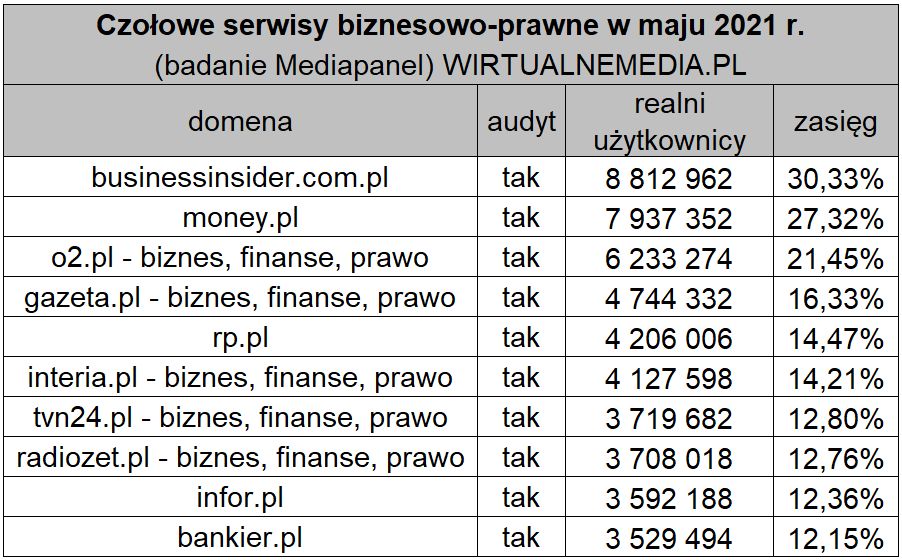 Czołowe serwisy biznesowo-prawne w maju 2021 r.
(badanie Mediapanel) WIRTUALNEMEDIA.PL

| domena | audyt | realni użytkownicy | zasięg |
|---|---|---|---|
| businessinsider.com.pl | tak | 8 812 962 | 30,33% |
| money.pl | tak | 7 937 352 | 27,32% |
| o2.pl - biznes, finanse, prawo | tak | 6 233 274 | 21,45% |
| gazeta.pl - biznes, finanse, prawo | tak | 4 744 332 | 16,33% |
| rp.pl | tak | 4 206 006 | 14,47% |
| interia.pl - biznes, finanse, prawo | tak | 4 127 598 | 14,21% |
| tvn24.pl - biznes, finanse, prawo | tak | 3 719 682 | 12,80% |
| radiozet.pl - biznes, finanse, prawo | tak | 3 708 018 | 12,76% |
| infor.pl | tak | 3 592 188 | 12,36% |
| bankier.pl | tak | 3 529 494 | 12,15% |